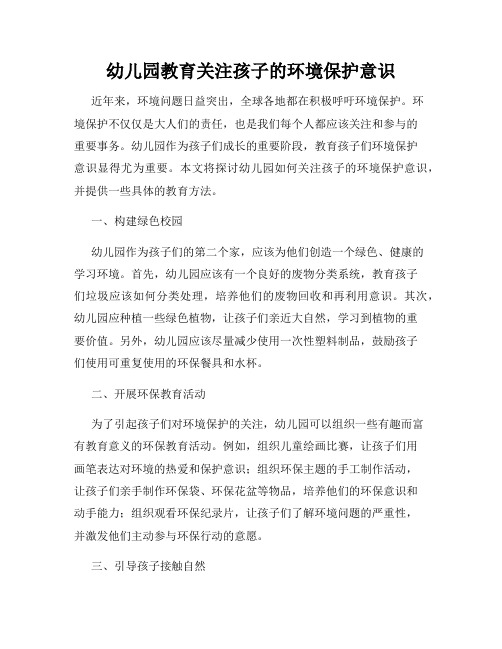 幼儿园教育关注孩子的环境保护意识

近年来，环境问题日益突出，全球各地都在积极呼吁环境保护。环境保护不仅仅是大人们的责任，也是我们每个人都应该关注和参与的重要事务。幼儿园作为孩子们成长的重要阶段，教育孩子们环境保护意识显得尤为重要。本文将探讨幼儿园如何关注孩子的环境保护意识，并提供一些具体的教育方法。

一、构建绿色校园

幼儿园作为孩子们的第二个家，应该为他们创造一个绿色、健康的学习环境。首先，幼儿园应该有一个良好的废物分类系统，教育孩子们垃圾应该如何分类处理，培养他们的废物回收和再利用意识。其次，幼儿园应种植一些绿色植物，让孩子们亲近大自然，学习到植物的重要价值。另外，幼儿园应该尽量减少使用一次性塑料制品，鼓励孩子们使用可重复使用的环保餐具和水杯。

二、开展环保教育活动

为了引起孩子们对环境保护的关注，幼儿园可以组织一些有趣而富有教育意义的环保教育活动。例如，组织儿童绘画比赛，让孩子们用画笔表达对环境的热爱和保护意识；组织环保主题的手工制作活动，让孩子们亲手制作环保袋、环保花盆等物品，培养他们的环保意识和动手能力；组织观看环保纪录片，让孩子们了解环境问题的严重性，并激发他们主动参与环保行动的意愿。

三、引导孩子接触自然